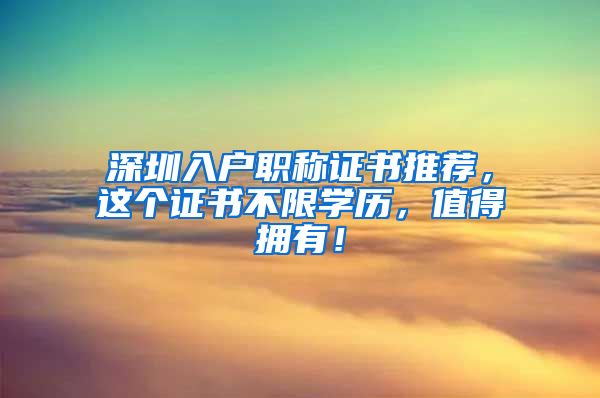 深圳入户职称证书推荐，这个证书不限学历，值得拥有！